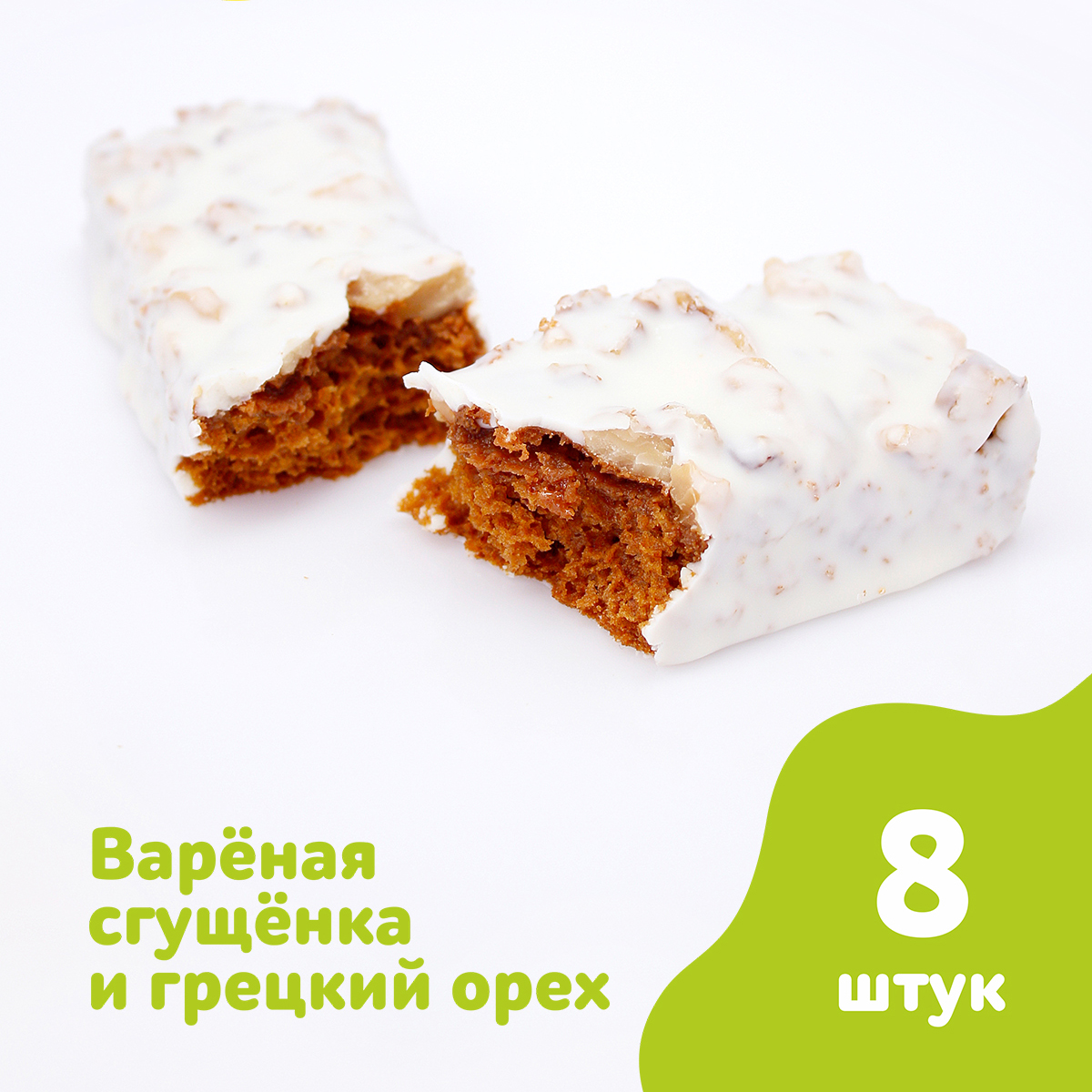 Варёная сгущёнка и грецкий орех

8 штук